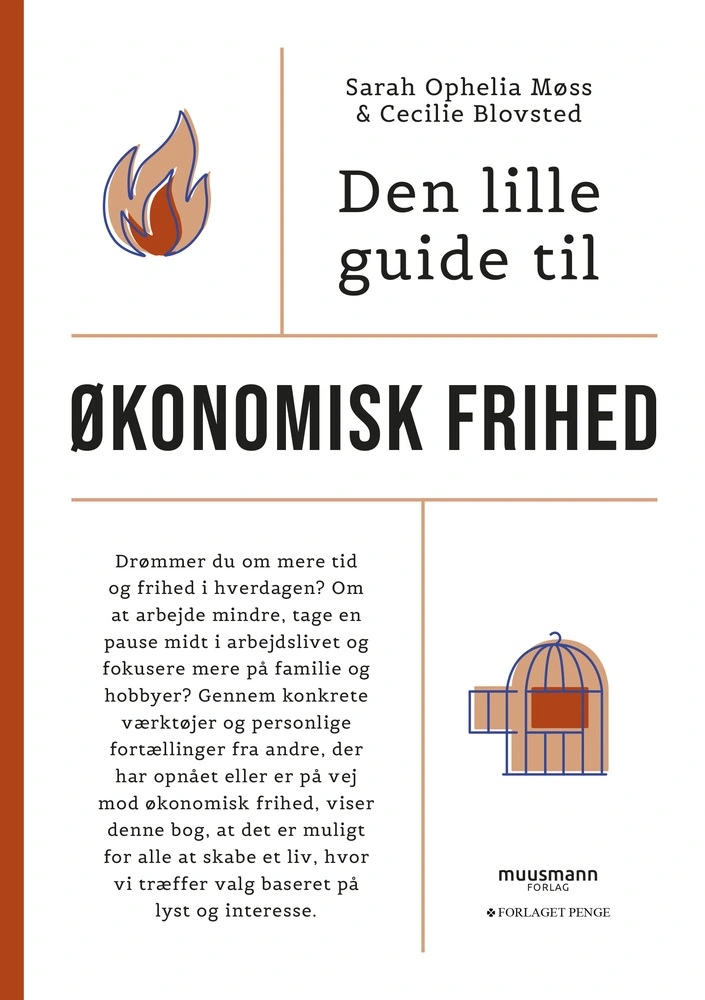 Sarah Ophelia Møss
& Cecilie Blovsted

Den lille guide til

ØKONOMISK FRIHED

Drømmer du om mere tid og frihed i hverdagen? Om at arbejde mindre, tage en pause midt i arbejdslivet og fokusere mere på familie og hobbyer? Gennem konkrete værktøjer og personlige fortællinger fra andre, der har opnået eller er på vej mod økonomisk frihed, viser denne bog, at det er muligt for alle at skabe et liv, hvor vi træffer valg baseret på lyst og interesse.

muusmann
FORLAG

FORLAGET PENGE